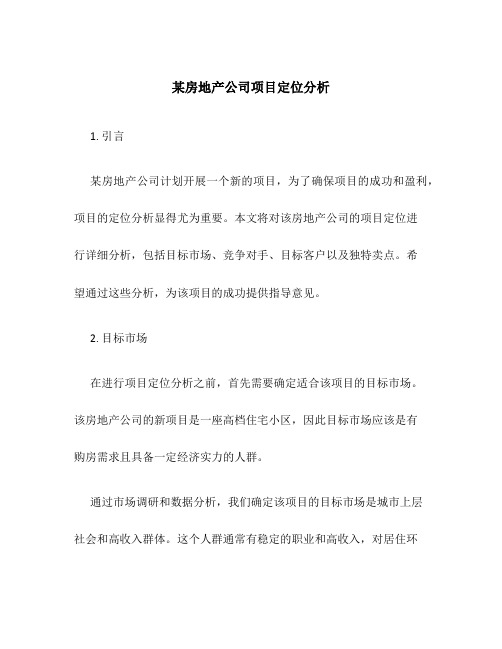 某房地产公司项目定位分析

1. 引言

某房地产公司计划开展一个新的项目，为了确保项目的成功和盈利，项目的定位分析显得尤为重要。本文将对该房地产公司的项目定位进行详细分析，包括目标市场、竞争对手、目标客户以及独特卖点。希望通过这些分析，为该项目的成功提供指导意见。

2. 目标市场

在进行项目定位分析之前，首先需要确定适合该项目的目标市场。该房地产公司的新项目是一座高档住宅小区，因此目标市场应该是有购房需求且具备一定经济实力的人群。

通过市场调研和数据分析，我们确定该项目的目标市场是城市上层社会和高收入群体。这个人群通常有稳定的职业和高收入，对居住环